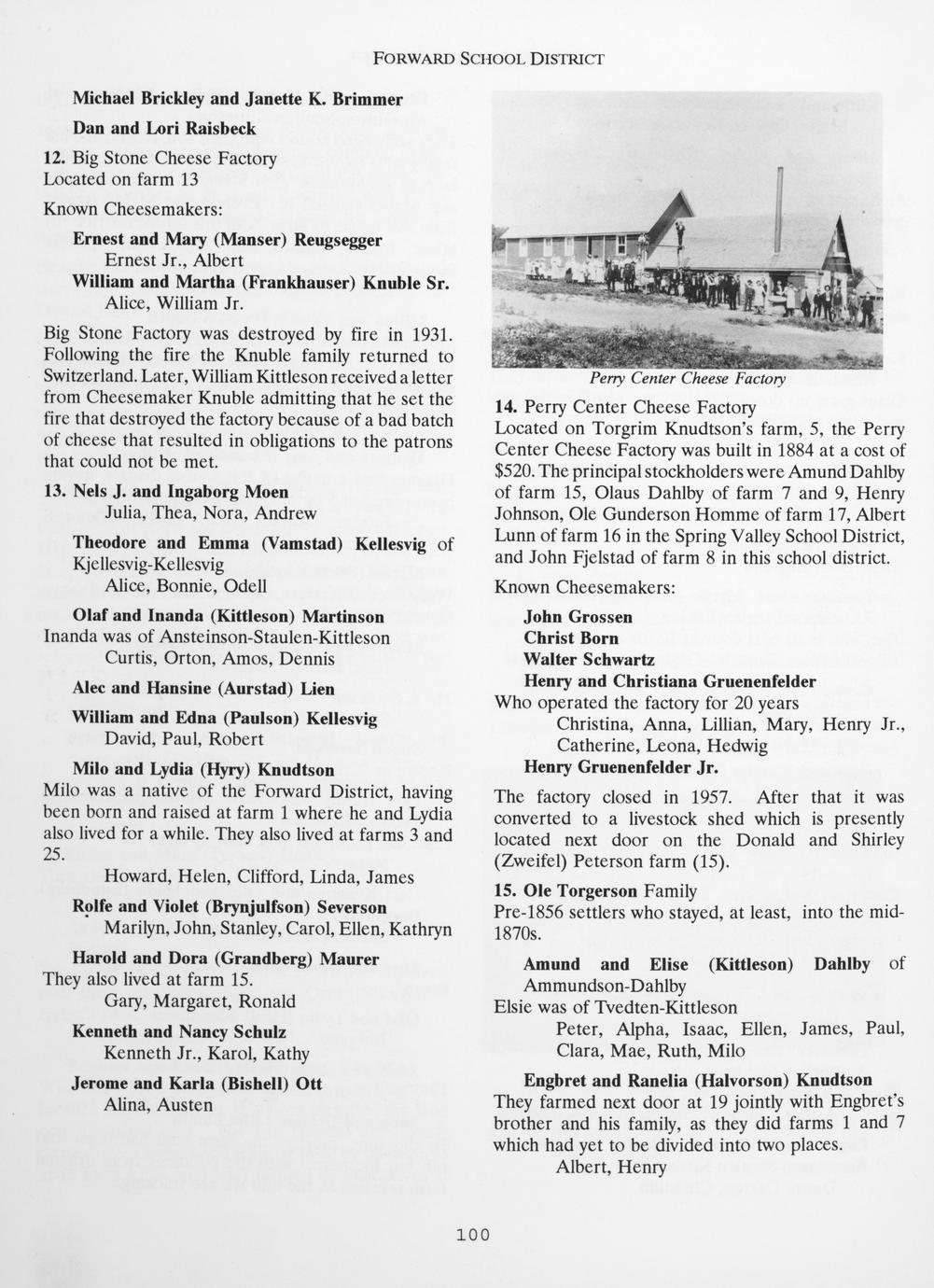 FORWARD SCHOOL DISTRICT

Michael Brickley and Janette K. Brimmer

Dan and Lori Raisbeck

12. Big Stone Cheese Factory
Located on farm 13

Known Cheesemakers:

Ernest and Mary (Manser) Reugsegger
Ernest Jr., Albert
William and Martha (Frankhauser) Knuble Sr.
Alice, William Jr.

Big Stone Factory was destroyed by fire in 1931. Following the fire the Knuble family returned to Switzerland. Later, William Kittleson received a letter from Cheesemaker Knuble admitting that he set the fire that destroyed the factory because of a bad batch of cheese that resulted in obligations to the patrons that could not be met.

13. Nels J. and Ingaborg Moen
Julia, Thea, Nora, Andrew

Theodore and Emma (Vamstad) Kellesvig of Kjellesvig-Kellesvig
Alice, Bonnie, Odell

Olaf and Inanda (Kittleson) Martinson
Inanda was of Ansteinson-Staulen-Kittleson
Curtis, Orton, Amos, Dennis

Alec and Hansine (Aurstad) Lien

William and Edna (Paulson) Kellesvig
David, Paul, Robert

Milo and Lydia (Hyry) Knudtson
Milo was a native of the Forward District, having been born and raised at farm 1 where he and Lydia also lived for a while. They also lived at farms 3 and 25.
Howard, Helen, Clifford, Linda, James

Rolfe and Violet (Brynjulfson) Severson
Marilyn, John, Stanley, Carol, Ellen, Kathryn

Harold and Dora (Grandberg) Maurer
They also lived at farm 15.
Gary, Margaret, Ronald

Kenneth and Nancy Schulz
Kenneth Jr., Karol, Kathy

Jerome and Karla (Bishell) Ott
Alina, Austen

Perry Center Cheese Factory

14. Perry Center Cheese Factory
Located on Torgrim Knudtson's farm, 5, the Perry Center Cheese Factory was built in 1884 at a cost of $520. The principal stockholders were Amund Dahlby of farm 15, Olaus Dahlby of farm 7 and 9, Henry Johnson, Ole Gunderson Homme of farm 17, Albert Lunn of farm 16 in the Spring Valley School District, and John Fjelstad of farm 8 in this school district.

Known Cheesemakers:

John Grossen
Christ Born
Walter Schwartz
Henry and Christiana Gruenenfelder
Who operated the factory for 20 years
Christina, Anna, Lillian, Mary, Henry Jr., Catherine, Leona, Hedwig
Henry Gruenenfelder Jr.

The factory closed in 1957. After that it was converted to a livestock shed which is presently located next door on the Donald and Shirley (Zweifel) Peterson farm (15).

15. Ole Torgerson Family
Pre-1856 settlers who stayed, at least, into the mid-1870s.

Amund and Elise (Kittleson) Dahlby of Ammundson-Dahlby
Elsie was of Tvedten-Kittleson
Peter, Alpha, Isaac, Ellen, James, Paul, Clara, Mae, Ruth, Milo

Engbret and Ranelia (Halvorson) Knudtson
They farmed next door at 19 jointly with Engbret's brother and his family, as they did farms 1 and 7 which had yet to be divided into two places.
Albert, Henry

100